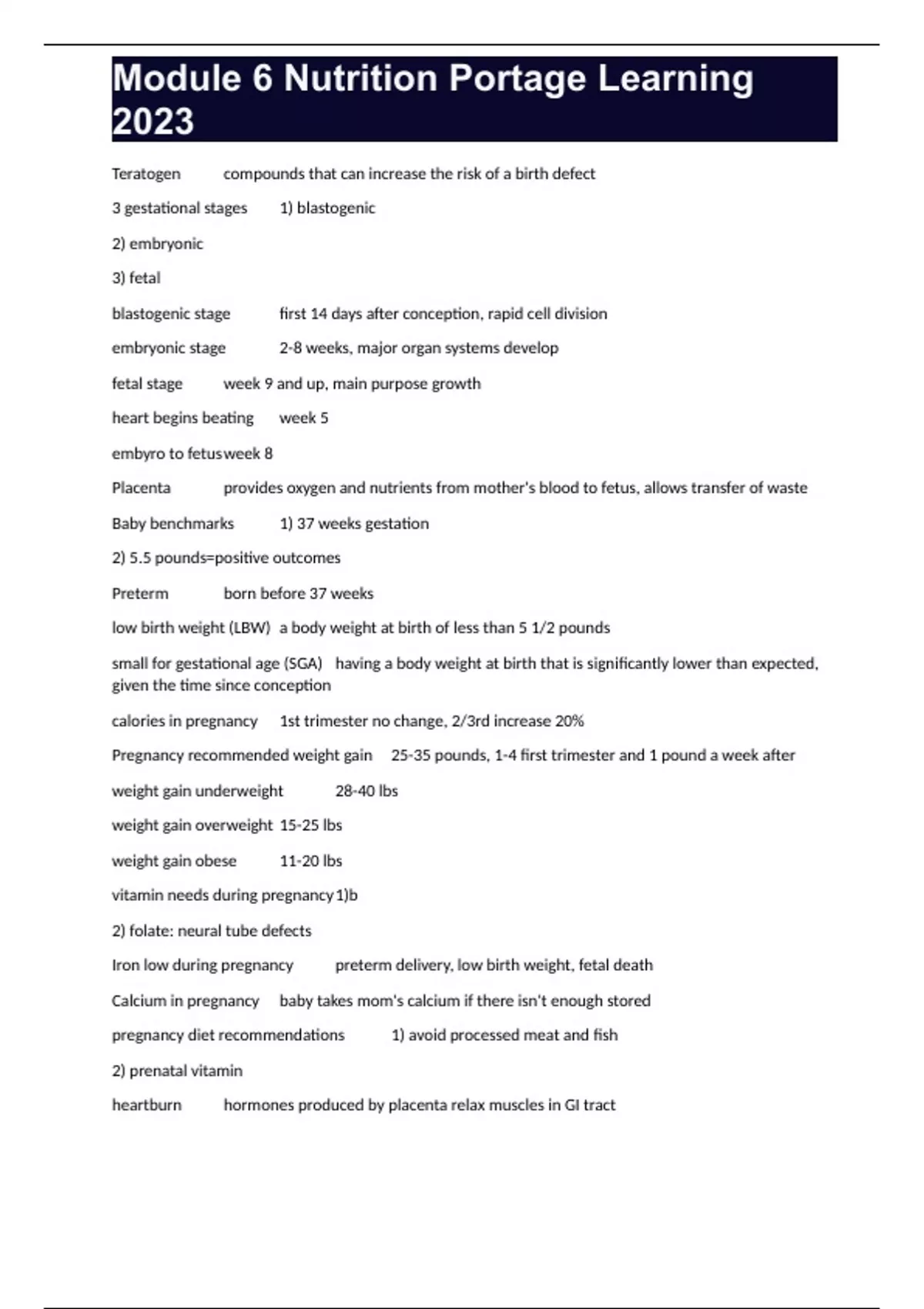 Module 6 Nutrition Portage Learning 2023

Teratogen compounds that can increase the risk of a birth defect

3 gestational stages 1) blastogenic

2) embryonic

3) fetal

blastogenic stage first 14 days after conception, rapid cell division

embryonic stage 2-8 weeks, major organ systems develop

fetal stage week 9 and up, main purpose growth

heart begins beating week 5

embyro to fetus week 8

Placenta provides oxygen and nutrients from mother's blood to fetus, allows transfer of waste

Baby benchmarks 1) 37 weeks gestation

2) 5.5 pounds=positive outcomes

Preterm born before 37 weeks

low birth weight (LBW) a body weight at birth of less than 5 1/2 pounds

small for gestational age (SGA) having a body weight at birth that is significantly lower than expected, given the time since conception

calories in pregnancy 1st trimester no change, 2/3rd increase 20%

Pregnancy recommended weight gain 25-35 pounds, 1-4 first trimester and 1 pound a week after

weight gain underweight 28-40 lbs

weight gain overweight 15-25 lbs

weight gain obese 11-20 lbs

vitamin needs during pregnancy 1)b

2) folate: neural tube defects

Iron low during pregnancy preterm delivery, low birth weight, fetal death

Calcium in pregnancy baby takes mom's calcium if there isn't enough stored

pregnancy diet recommendations 1) avoid processed meat and fish

2) prenatal vitamin

heartburn hormones produced by placenta relax muscles in GI tract